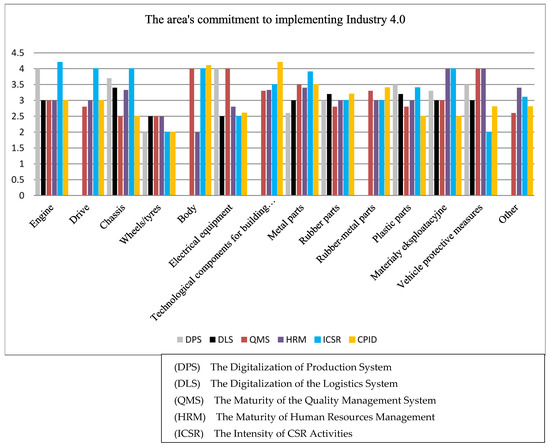 The area's commitment to implementing Industry 4.0

4.5
4
3.5
3
2.5
2
1.5
1
0.5
0

Engine
Drive
Chassis
Wheels/tyres
Body
Electrical equipment
Technological components for building...
Metal parts
Rubber parts
Rubber-metal parts
Plastic parts
Materiały eksploatacyjne
Vehicle protective measures
Other

DPS DLS QMS HRM ICSR CPID

(DPS) The Digitalization of Production System
(DLS) The Digitalization of the Logistics System
(QMS) The Maturity of the Quality Management System
(HRM) The Maturity of Human Resources Management
(ICSR) The Intensity of CSR Activities